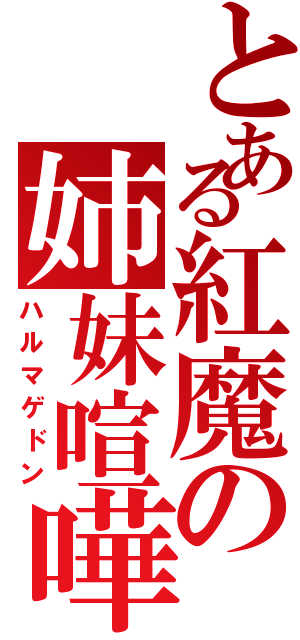 とある紅魔の姉妹喧嘩
ハルマゲドン